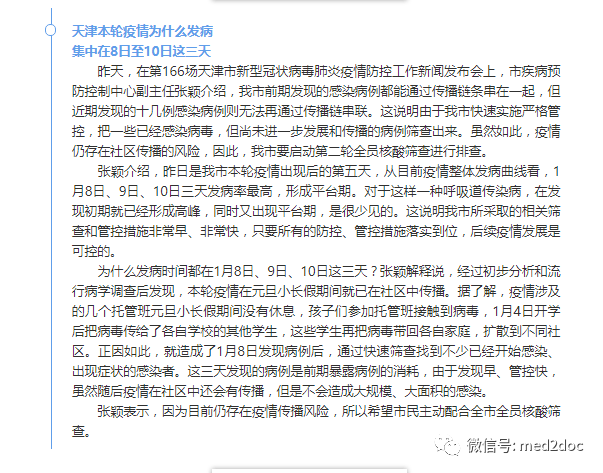 天津本轮疫情为什么发病
集中在8日至10日这三天

昨天，在第166场天津市新型冠状病毒肺炎疫情防控工作新闻发布会上，市疾病预防控制中心副主任张颖介绍，我市前期发现的感染病例都能通过传播链条串在一起，但近期发现的十几例感染病例则无法再通过传播链串联。这说明由于我市快速实施严格管控，把一些已经感染病毒，但尚未进一步发展和传播的病例筛查出来。虽然如此，疫情仍存在社区传播的风险，因此，我市要启动第二轮全员核酸筛查进行排查。

张颖介绍，昨日是我市本轮疫情出现后的第五天，从目前疫情整体发病曲线看，1月8日、9日、10日三天发病率最高，形成平台期。对于这样一种呼吸道传染病，在发现初期就已经形成高峰，同时又出现平台期，是很少见的。这说明我市所采取的相关筛查和管控措施非常早、非常快，只要所有的防控、管控措施落实到位，后续疫情发展是可控的。

为什么发病时间都在1月8日、9日、10日这三天？张颖解释说，经过初步分析和流行病学调查后发现，本轮疫情在元旦小长假期间就已在社区中传播。据了解，疫情涉及的几个托管班元旦小长假期间没有休息，孩子们参加托管班接触到病毒，1月4日开学后把病毒传给了各自学校的其他学生，这些学生再把病毒带回各自家庭，扩散到不同社区。正因如此，就造成了1月8日发现病例后，通过快速筛查找到不少已经开始感染、出现症状的感染者。这三天发现的病例是前期暴露病例的消耗，由于发现早、管控快，虽然随后疫情在社区中还会有传播，但是不会造成大规模、大面积的感染。

张颖表示，因为目前仍存在疫情传播风险，所以希望市民主动配合全市全员核酸筛查。

微信号: med2doc